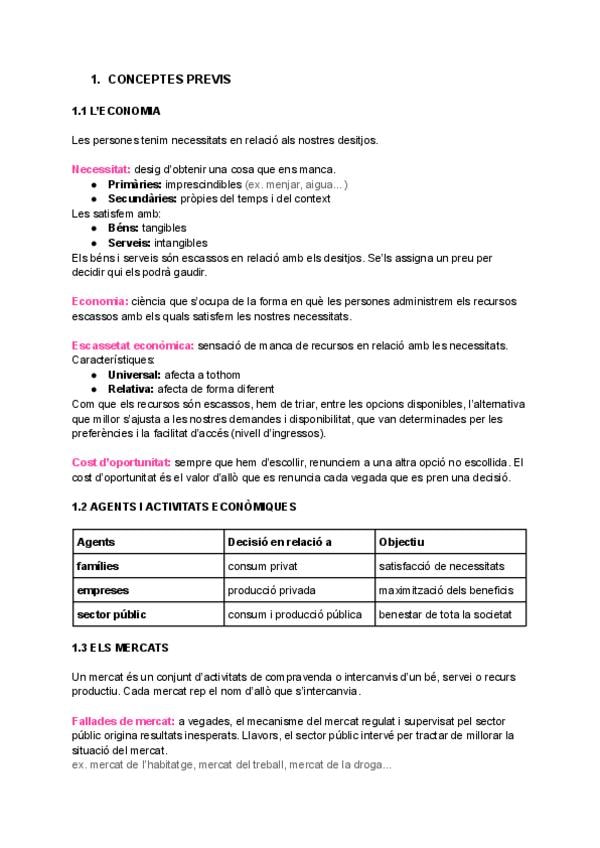 1. CONCEPTES PREVIS

1.1 L'ECONOMIA

Les persones tenim necessitats en relació als nostres desitjos.

Necessitat: desig d'obtenir una cosa que ens manca.
● Primàries: imprescindibles (ex. menjar, aigua...)
● Secundàries: pròpies del temps i del context
Les satisfem amb:
● Béns: tangibles
● Serveis: intangibles
Els béns i serveis són escassos en relació amb els desitjos. Se'ls assigna un preu per decidir qui els podrà gaudir.

Economia: ciència que s'ocupa de la forma en què les persones administrem els recursos escassos amb els quals satisfem les nostres necessitats.

Escassetat econòmica: sensació de manca de recursos en relació amb les necessitats.
Característiques:
● Universal: afecta a tothom
● Relativa: afecta de forma diferent
Com que els recursos són escassos, hem de triar, entre les opcions disponibles, l'alternativa que millor s'ajusta a les nostres demandes i disponibilitat, que van determinades per les preferències i la facilitat d'accés (nivell d'ingressos).

Cost d'oportunitat: sempre que hem d'escollir, renunciem a una altra opció no escollida. El cost d'oportunitat és el valor d'allò que es renuncia cada vegada que es pren una decisió.

1.2 AGENTS I ACTIVITATS ECONÒMIQUES

| Agents | Decisió en relació a | Objectiu |
|---|---|---|
| famílies | consum privat | satisfacció de necessitats |
| empreses | producció privada | maximització dels beneficis |
| sector públic | consum i producció pública | benestar de tota la societat |

1.3 ELS MERCATS

Un mercat és un conjunt d'activitats de compravenda o intercanvis d'un bé, servei o recurs productiu. Cada mercat rep el nom d'allò que s'intercanvia.

Fallades de mercat: a vegades, el mecanisme del mercat regulat i supervisat pel sector públic origina resultats inesperats. Llavors, el sector públic intervé per tractar de millorar la situació del mercat.
ex. mercat de l'habitatge, mercat del treball, mercat de la droga...